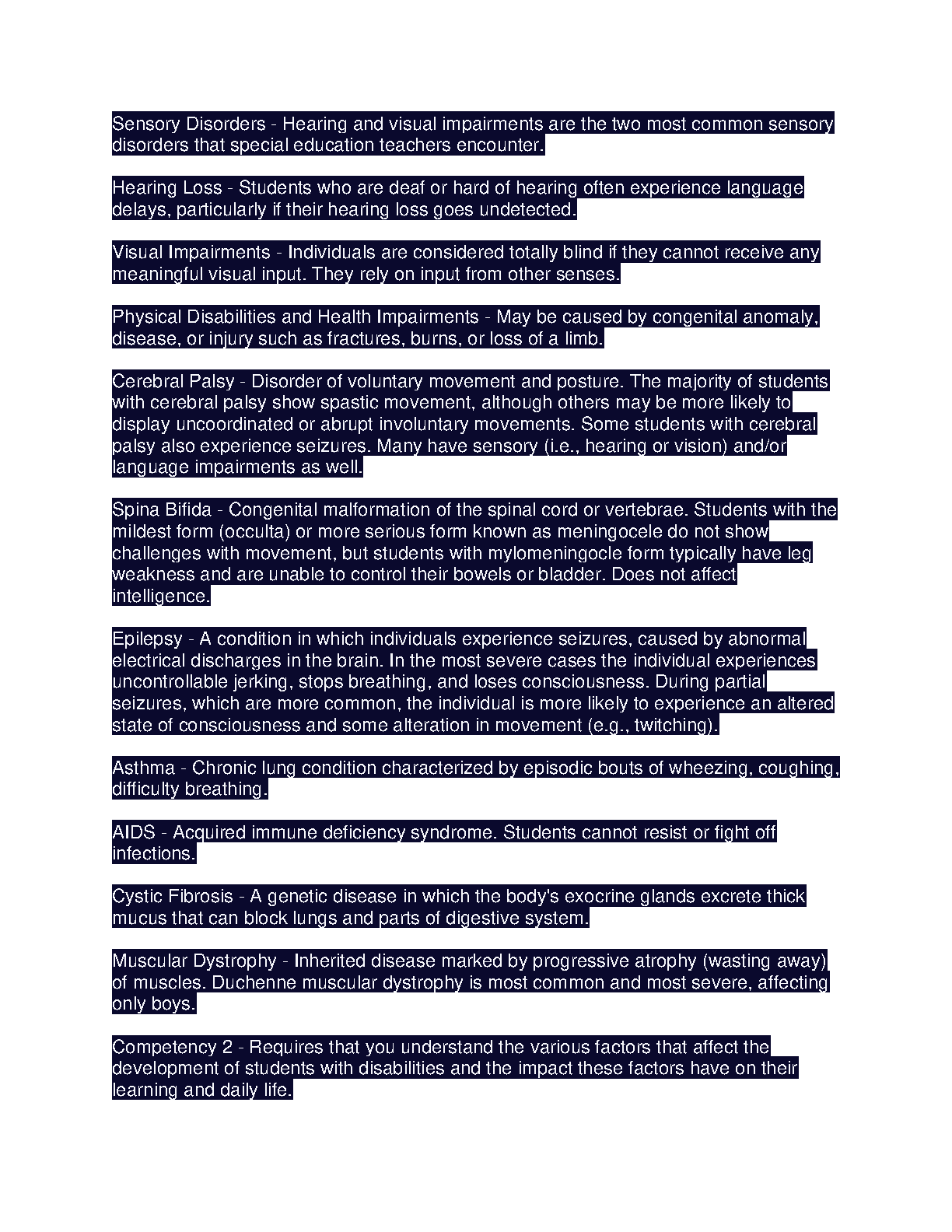 Sensory Disorders - Hearing and visual impairments are the two most common sensory disorders that special education teachers encounter.

Hearing Loss - Students who are deaf or hard of hearing often experience language delays, particularly if their hearing loss goes undetected.

Visual Impairments - Individuals are considered totally blind if they cannot receive any meaningful visual input. They rely on input from other senses.

Physical Disabilities and Health Impairments - May be caused by congenital anomaly, disease, or injury such as fractures, burns, or loss of a limb.

Cerebral Palsy - Disorder of voluntary movement and posture. The majority of students with cerebral palsy show spastic movement, although others may be more likely to display uncoordinated or abrupt involuntary movements. Some students with cerebral palsy also experience seizures. Many have sensory (i.e., hearing or vision) and/or language impairments as well.

Spina Bifida - Congenital malformation of the spinal cord or vertebrae. Students with the mildest form (occulta) or more serious form known as meningocele do not show challenges with movement, but students with mylomeningocle form typically have leg weakness and are unable to control their bowels or bladder. Does not affect intelligence.

Epilepsy - A condition in which individuals experience seizures, caused by abnormal electrical discharges in the brain. In the most severe cases the individual experiences uncontrollable jerking, stops breathing, and loses consciousness. During partial seizures, which are more common, the individual is more likely to experience an altered state of consciousness and some alteration in movement (e.g., twitching).

Asthma - Chronic lung condition characterized by episodic bouts of wheezing, coughing, difficulty breathing.

AIDS - Acquired immune deficiency syndrome. Students cannot resist or fight off infections.

Cystic Fibrosis - A genetic disease in which the body's exocrine glands excrete thick mucus that can block lungs and parts of digestive system.

Muscular Dystrophy - Inherited disease marked by progressive atrophy (wasting away) of muscles. Duchenne muscular dystrophy is most common and most severe, affecting only boys.

Competency 2 - Requires that you understand the various factors that affect the development of students with disabilities and the impact these factors have on their learning and daily life.